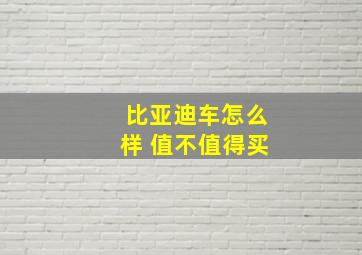 比亚迪车怎么样 值不值得买